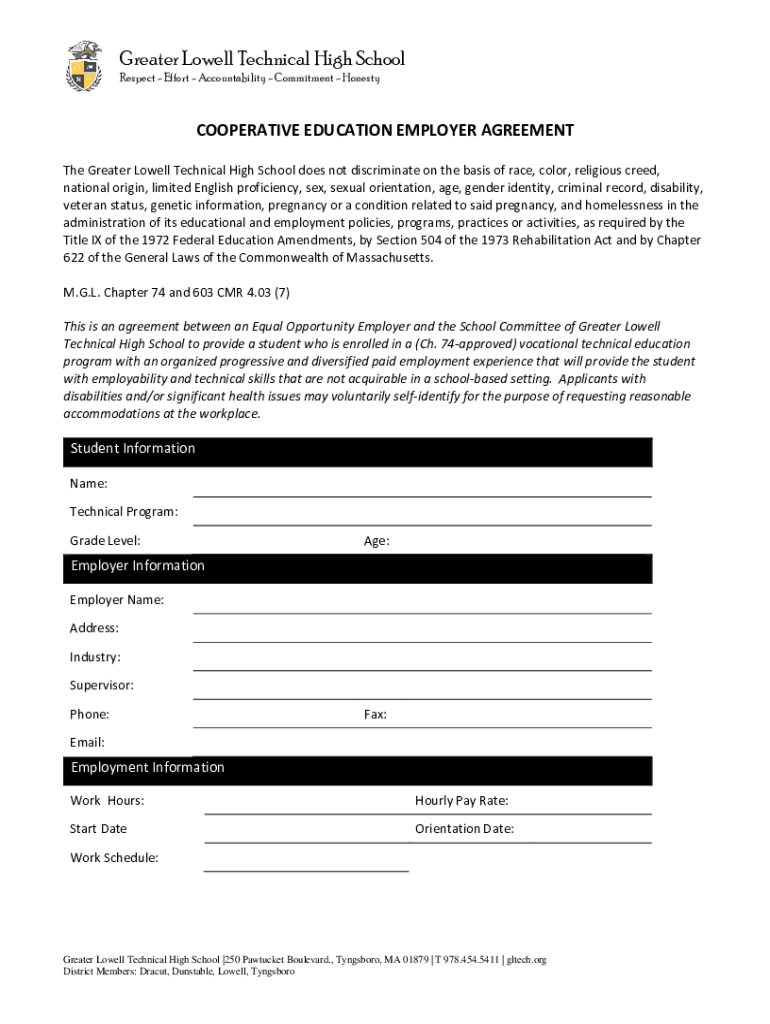 Greater Lowell Technical High School
Respect ~ Effort ~ Accountability ~ Commitment ~ Honesty

COOPERATIVE EDUCATION EMPLOYER AGREEMENT

The Greater Lowell Technical High School does not discriminate on the basis of race, color, religious creed, national origin, limited English proficiency, sex, sexual orientation, age, gender identity, criminal record, disability, veteran status, genetic information, pregnancy or a condition related to said pregnancy, and homelessness in the administration of its educational and employment policies, programs, practices or activities, as required by the Title IX of the 1972 Federal Education Amendments, by Section 504 of the 1973 Rehabilitation Act and by Chapter 622 of the General Laws of the Commonwealth of Massachusetts.

M.G.L. Chapter 74 and 603 CMR 4.03 (7)

This is an agreement between an Equal Opportunity Employer and the School Committee of Greater Lowell Technical High School to provide a student who is enrolled in a (Ch. 74-approved) vocational technical education program with an organized progressive and diversified paid employment experience that will provide the student with employability and technical skills that are not acquirable in a school-based setting. Applicants with disabilities and/or significant health issues may voluntarily self-identify for the purpose of requesting reasonable accommodations at the workplace.

Student Information

Name:

Technical Program:

Grade Level:

Age:

Employer Information

Employer Name:

Address:

Industry:

Supervisor:

Phone:

Fax:

Email:

Employment Information

Work Hours:

Hourly Pay Rate:

Start Date

Orientation Date:

Work Schedule:

Greater Lowell Technical High School |250 Pawtucket Boulevard., Tyngsboro, MA 01879 | T 978.454.5411 | gltech.org
District Members: Dracut, Dunstable, Lowell, Tyngsboro